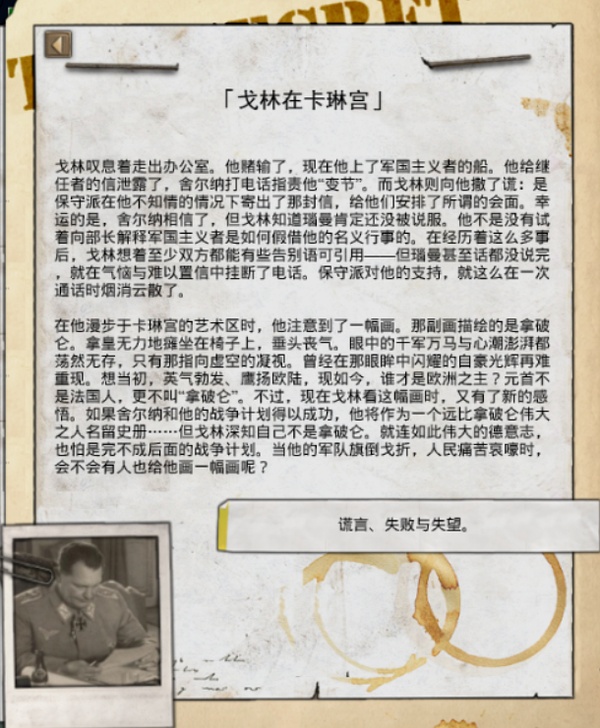 「戈林在卡琳宫」

戈林叹息着走出办公室。他赌输了，现在他上了军国主义者的船。他给继任者的信泄露了，舍尔纳打电话指责他“变节”。而戈林则向他撒了谎：是保守派在他不知情的情况下寄出了那封信，给他们安排了所谓的会面。幸运的是，舍尔纳相信了，但戈林知道瑙曼肯定还没被说服。他不是没有试着向部长解释军国主义者是如何假借他的名义行事的。在经历着这么多事后，戈林想着至少双方都能有些告别语可引用——但瑙曼甚至话都没说完，就在气恼与难以置信中挂断了电话。保守派对他的支持，就这么在一次通话时烟消云散了。

在他漫步于卡琳宫的艺术区时，他注意到了一幅画。那副画描绘的是拿破仑。拿皇无力地瘫坐在椅子上，垂头丧气。眼中的千军万马与心潮澎湃都荡然无存，只有那指向虚空的凝视。曾经在那眼眸中闪耀的自豪光辉再难重现。想当初，英气勃发、鹰扬欧陆，现如今，谁才是欧洲之主？元首不是法国人，更不叫“拿破仑”。不过，现在戈林看这幅画时，又有了新的感悟。如果舍尔纳和他的战争计划得以成功，他将作为一个远比拿破仑伟大之人名留史册……但戈林深知自己不是拿破仑。就连如此伟大的德意志，也怕是完不成后面的战争计划。当他的军队旗倒戈折，人民痛苦哀嚎时，会不会有人也给他画一幅画呢？

谎言、失败与失望。